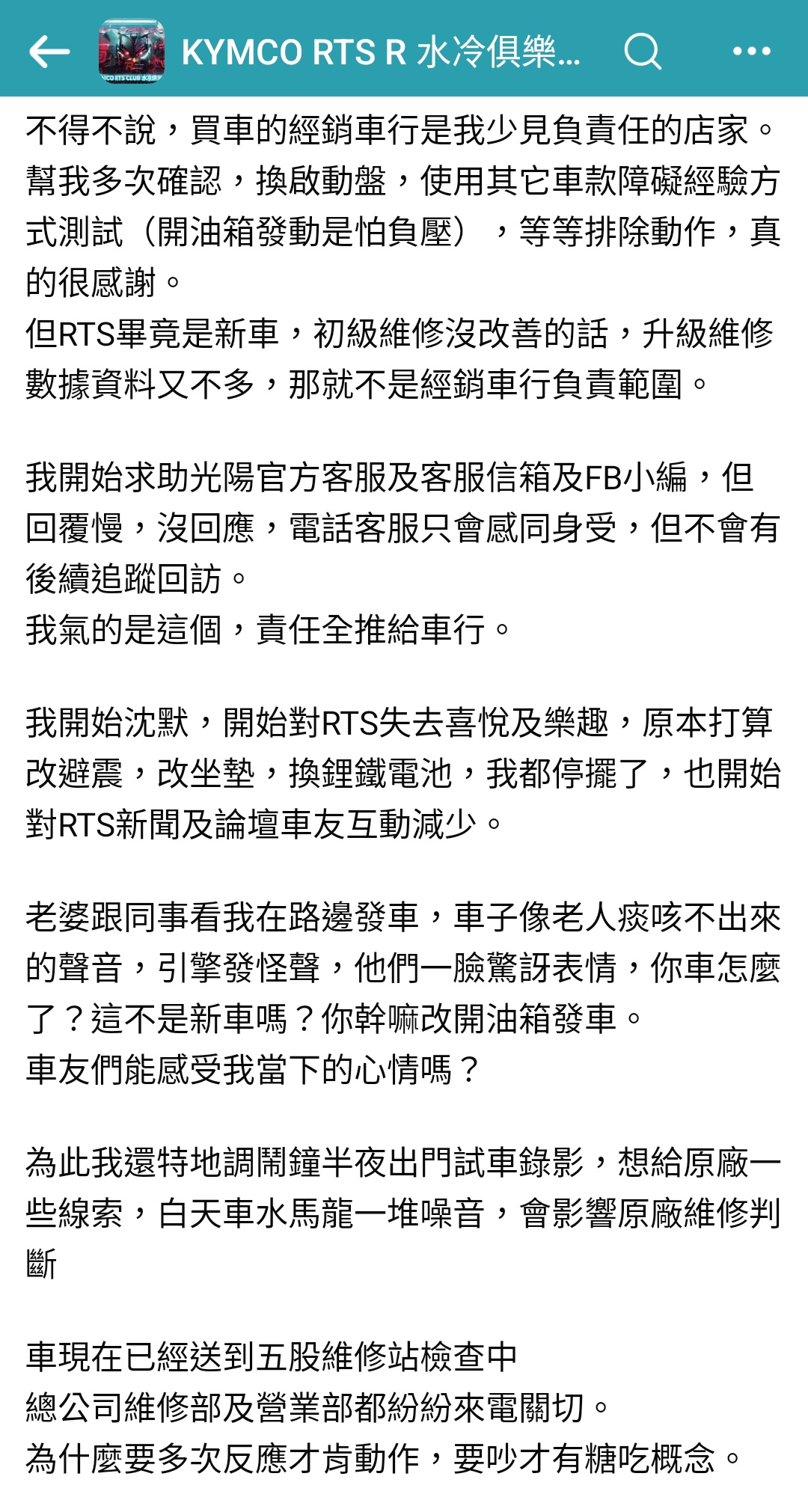 KYMCO RTS R 水冷俱樂...

不得不說，買車的經銷車行是我少見負責任的店家。幫我多次確認，換啟動盤，使用其它車款障礙經驗方式測試（開油箱發動是怕負壓），等等排除動作，真的很感謝。
但RTS畢竟是新車，初級維修沒改善的話，升級維修數據資料又不多，那就不是經銷車行負責範圍。

我開始求助光陽官方客服及客服信箱及FB小編，但回覆慢，沒回應，電話客服只會感同身受，但不會有後續追蹤回訪。
我氣的是這個，責任全推給車行。

我開始沈默，開始對RTS失去喜悅及樂趣，原本打算改避震，改坐墊，換鋰鐵電池，我都停擺了，也開始對RTS新聞及論壇車友互動減少。

老婆跟同事看我在路邊發車，車子像老人痰咳不出來的聲音，引擎發怪聲，他們一臉驚訝表情，你車怎麼了？這不是新車嗎？你幹嘛改開油箱發車。
車友們能感受我當下的心情嗎？

為此我還特地調鬧鐘半夜出門試車錄影，想給原廠一些線索，白天車水馬龍一堆噪音，會影響原廠維修判斷

車現在已經送到五股維修站檢查中
總公司維修部及營業部都紛紛來電關切。
為什麼要多次反應才肯動作，要吵才有糖吃概念。